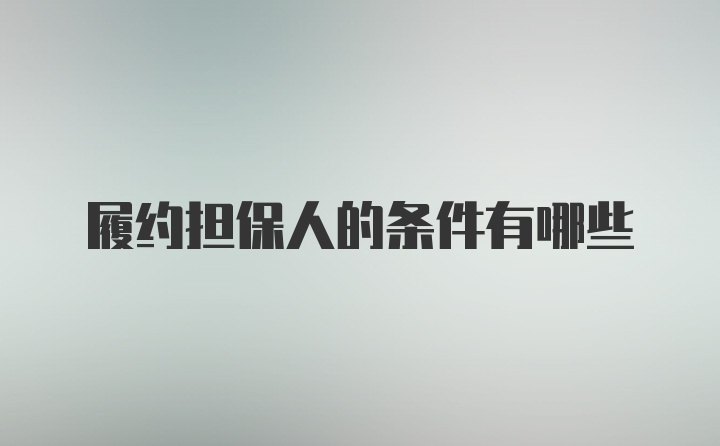 履约担保人的条件有哪些